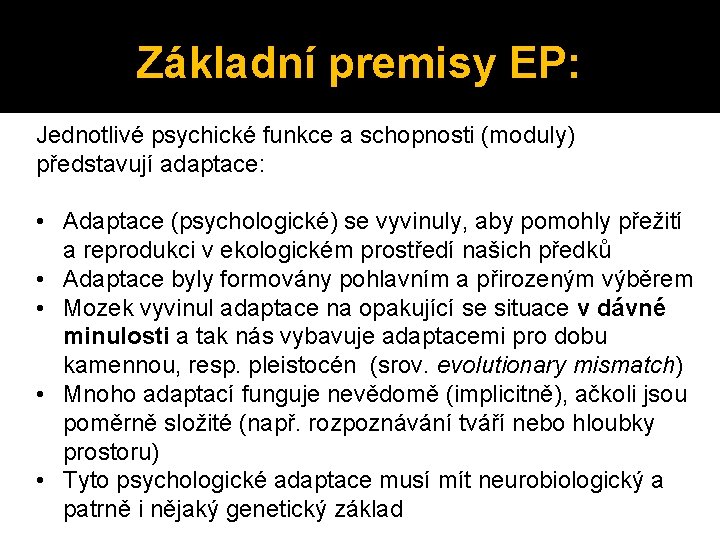 Základní premisy EP:

Jednotlivé psychické funkce a schopnosti (moduly) představují adaptace:

• Adaptace (psychologické) se vyvinuly, aby pomohly přežití a reprodukci v ekologickém prostředí našich předků
• Adaptace byly formovány pohlavním a přirozeným výběrem
• Mozek vyvinul adaptace na opakující se situace v dávné minulosti a tak nás vybavuje adaptacemi pro dobu kamennou, resp. pleistocén (srov. evolutionary mismatch)
• Mnoho adaptací funguje nevědomě (implicitně), ačkoli jsou poměrně složité (např. rozpoznávání tváří nebo hloubky prostoru)
• Tyto psychologické adaptace musí mít neurobiologický a patrně i nějaký genetický základ